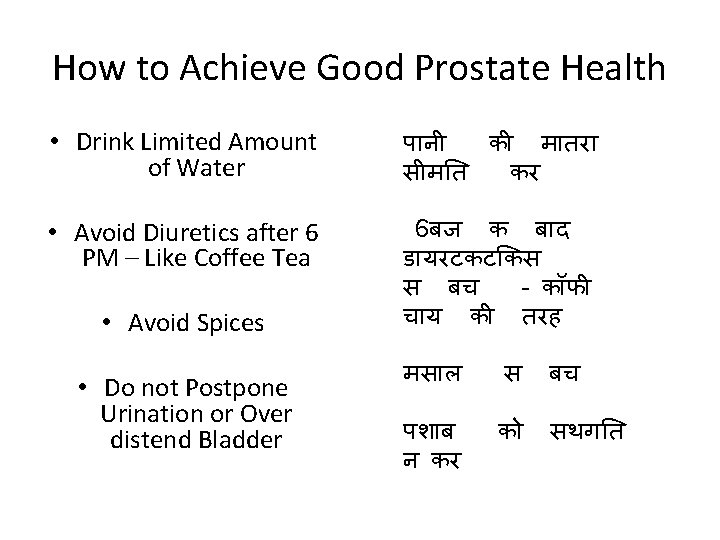 How to Achieve Good Prostate Health

• Drink Limited Amount of Water

• Avoid Diuretics after 6 PM – Like Coffee Tea

• Avoid Spices

• Do not Postpone Urination or Over distend Bladder

पानी की मातरा सीमति कर

6बज क बाद डायरटकटकिस स बच - कॉफी चाय की तरह

मसाल स बच

पशाब को सथगति न कर